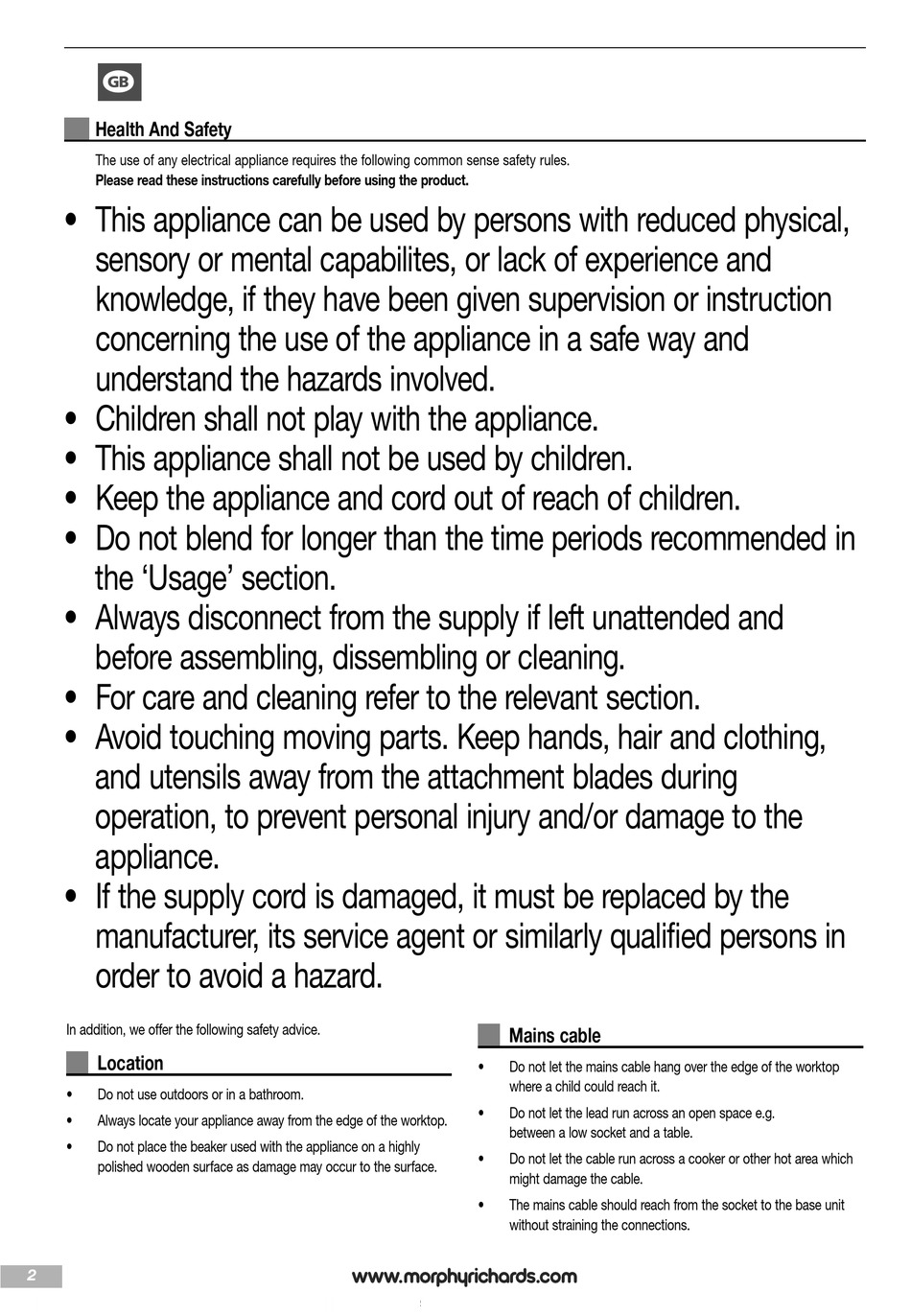 GB

Health And Safety

The use of any electrical appliance requires the following common sense safety rules.
Please read these instructions carefully before using the product.

• This appliance can be used by persons with reduced physical, sensory or mental capabilites, or lack of experience and knowledge, if they have been given supervision or instruction concerning the use of the appliance in a safe way and understand the hazards involved.
• Children shall not play with the appliance.
• This appliance shall not be used by children.
• Keep the appliance and cord out of reach of children.
• Do not blend for longer than the time periods recommended in the 'Usage' section.
• Always disconnect from the supply if left unattended and before assembling, dissembling or cleaning.
• For care and cleaning refer to the relevant section.
• Avoid touching moving parts. Keep hands, hair and clothing, and utensils away from the attachment blades during operation, to prevent personal injury and/or damage to the appliance.
• If the supply cord is damaged, it must be replaced by the manufacturer, its service agent or similarly qualified persons in order to avoid a hazard.

In addition, we offer the following safety advice.

Location

• Do not use outdoors or in a bathroom.
• Always locate your appliance away from the edge of the worktop.
• Do not place the beaker used with the appliance on a highly polished wooden surface as damage may occur to the surface.

Mains cable

• Do not let the mains cable hang over the edge of the worktop where a child could reach it.
• Do not let the lead run across an open space e.g. between a low socket and a table.
• Do not let the cable run across a cooker or other hot area which might damage the cable.
• The mains cable should reach from the socket to the base unit without straining the connections.

2

www.morphyrichards.com